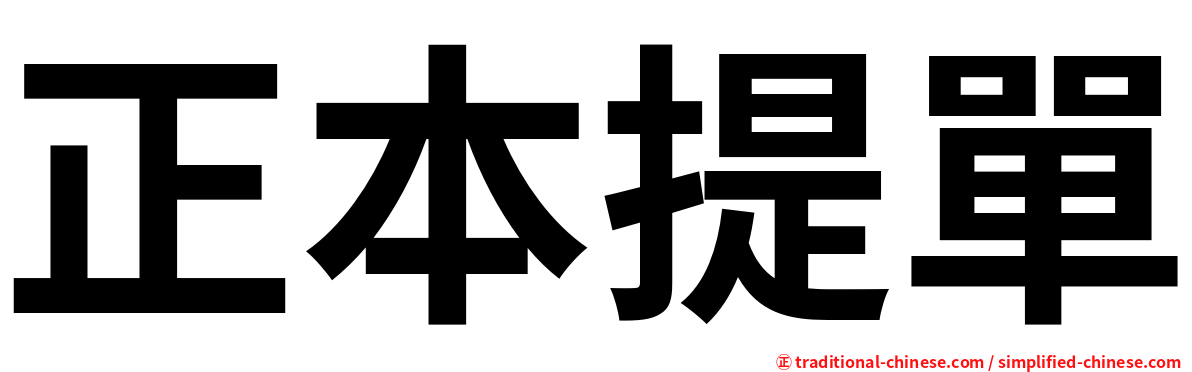 正本提單

正 traditional-chinese.com / simplified-chinese.com